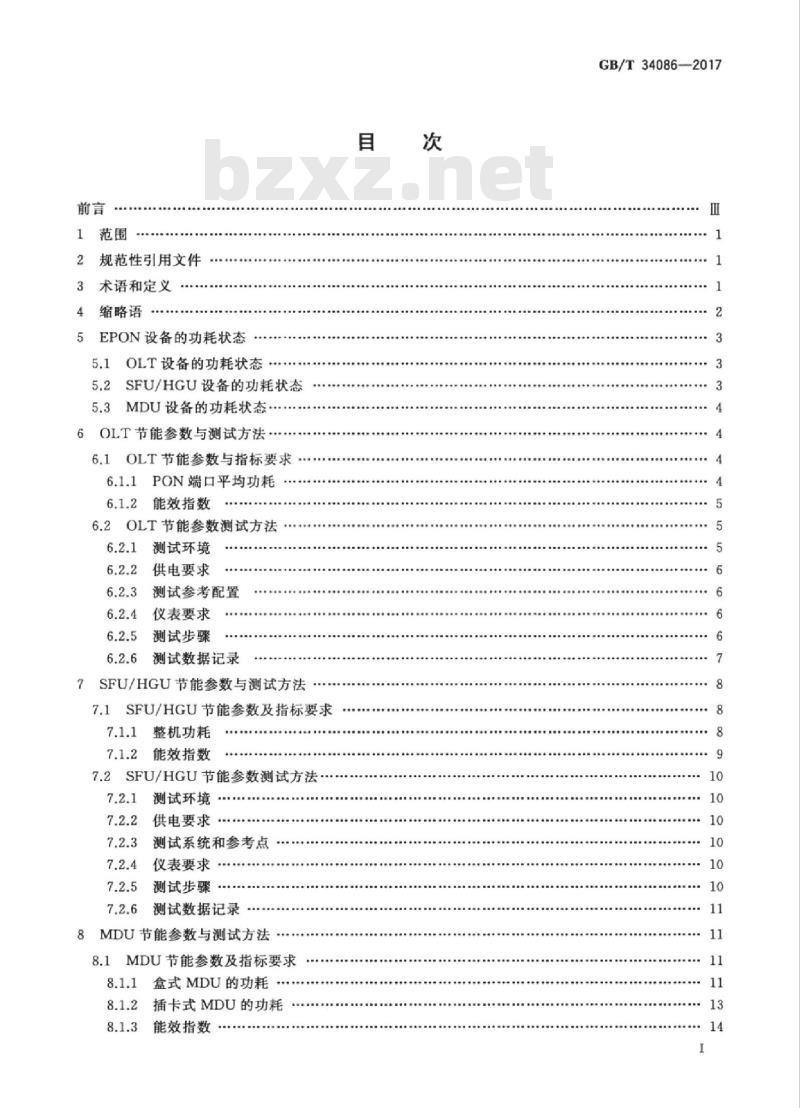 GB/T 34086—2017

目 次

bzxz.net

前言 …… Ⅲ
1 范围 …… 1
2 规范性引用文件 …… 1
3 术语和定义 …… 1
4 缩略语 …… 2
5 EPON 设备的功耗状态 …… 3
5.1 OLT 设备的功耗状态 …… 3
5.2 SFU/HGU 设备的功耗状态 …… 3
5.3 MDU 设备的功耗状态 …… 4
6 OLT 节能参数与测试方法 …… 4
6.1 OLT 节能参数与指标要求 …… 4
6.1.1 PON 端口平均功耗 …… 4
6.1.2 能效指数 …… 5
6.2 OLT 节能参数测试方法 …… 5
6.2.1 测试环境 …… 5
6.2.2 供电要求 …… 6
6.2.3 测试参考配置 …… 6
6.2.4 仪表要求 …… 6
6.2.5 测试步骤 …… 6
6.2.6 测试数据记录 …… 7
7 SFU/HGU 节能参数与测试方法 …… 8
7.1 SFU/HGU 节能参数及指标要求 …… 8
7.1.1 整机功耗 …… 8
7.1.2 能效指数 …… 9
7.2 SFU/HGU 节能参数测试方法 …… 10
7.2.1 测试环境 …… 10
7.2.2 供电要求 …… 10
7.2.3 测试系统和参考点 …… 10
7.2.4 仪表要求 …… 10
7.2.5 测试步骤 …… 10
7.2.6 测试数据记录 …… 11
8 MDU 节能参数与测试方法 …… 11
8.1 MDU 节能参数及指标要求 …… 11
8.1.1 盒式 MDU 的功耗 …… 11
8.1.2 插卡式 MDU 的功耗 …… 13
8.1.3 能效指数 …… 14

I